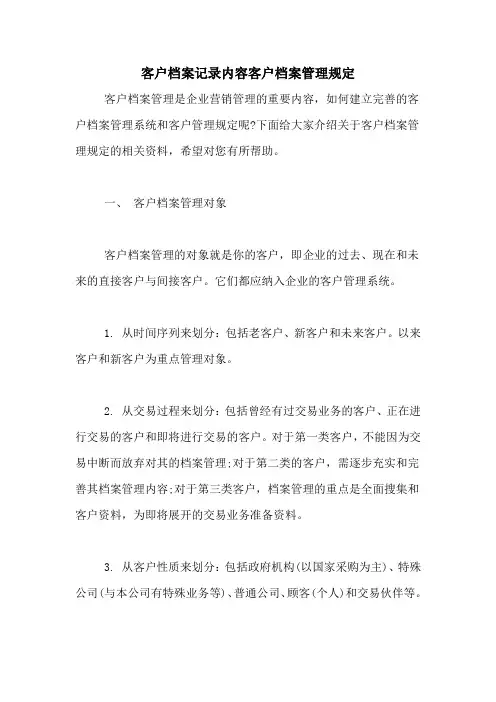 客户档案记录内容客户档案管理规定

客户档案管理是企业营销管理的重要内容，如何建立完善的客户档案管理系统和客户管理规定呢?下面给大家介绍关于客户档案管理规定的相关资料，希望对您有所帮助。

一、 客户档案管理对象

客户档案管理的对象就是你的客户，即企业的过去、现在和未来的直接客户与间接客户。它们都应纳入企业的客户管理系统。

1. 从时间序列来划分：包括老客户、新客户和未来客户。以来客户和新客户为重点管理对象。

2. 从交易过程来划分：包括曾经有过交易业务的客户、正在进行交易的客户和即将进行交易的客户。对于第一类客户，不能因为交易中断而放弃对其的档案管理;对于第二类的客户，需逐步充实和完善其档案管理内容;对于第三类客户，档案管理的重点是全面搜集和客户资料，为即将展开的交易业务准备资料。

3. 从客户性质来划分：包括政府机构(以国家采购为主)、特殊公司(与本公司有特殊业务等)、普通公司、顾客(个人)和交易伙伴等。